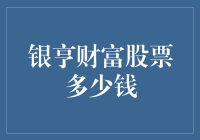 银亨财富股票多少钱